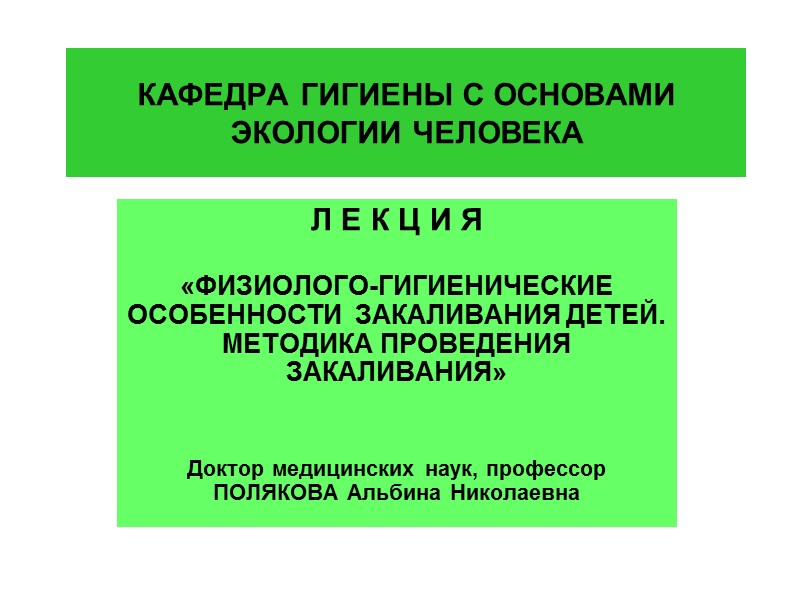 КАФЕДРА ГИГИЕНЫ С ОСНОВАМИ ЭКОЛОГИИ ЧЕЛОВЕКА

Л Е К Ц И Я

«ФИЗИОЛОГО-ГИГИЕНИЧЕСКИЕ ОСОБЕННОСТИ ЗАКАЛИВАНИЯ ДЕТЕЙ. МЕТОДИКА ПРОВЕДЕНИЯ ЗАКАЛИВАНИЯ»

Доктор медицинских наук, профессор ПОЛЯКОВА Альбина Николаевна